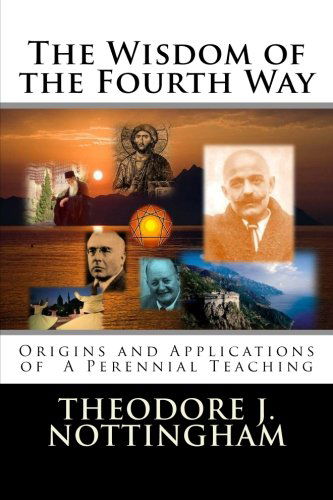 The Wisdom of the Fourth Way

Origins and Applications of A Perennial Teaching

THEODORE J. NOTTINGHAM